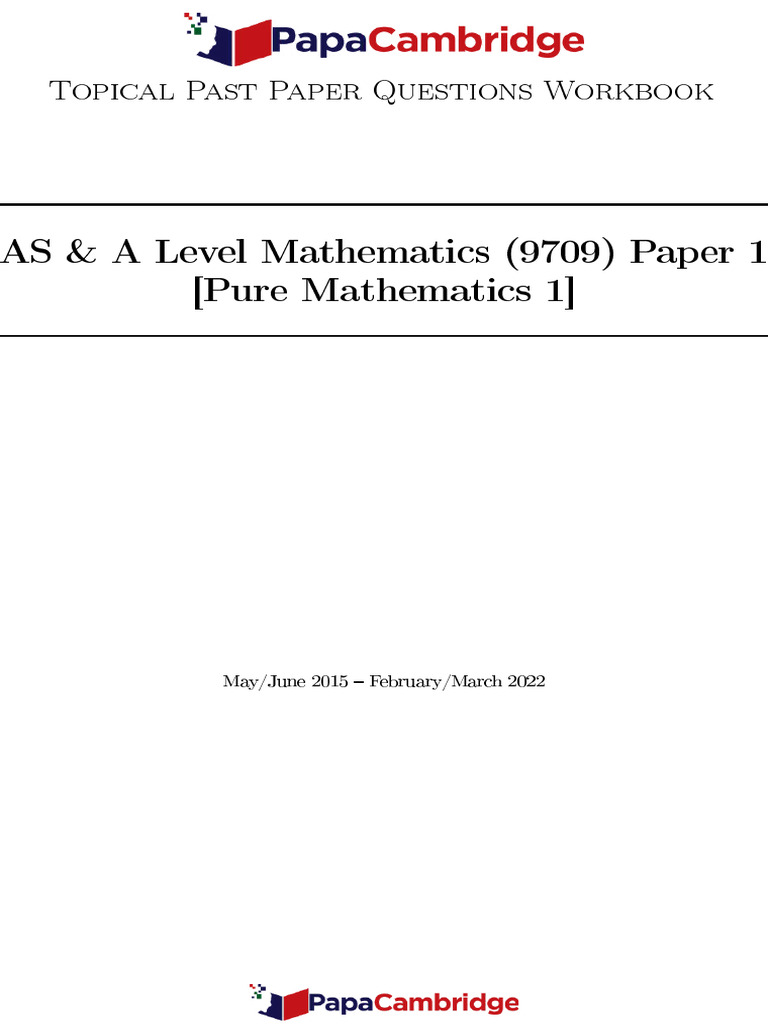 PapaCambridge

Topical Past Paper Questions Workbook

AS & A Level Mathematics (9709) Paper 1
[Pure Mathematics 1]

May/June 2015 – February/March 2022

PapaCambridge